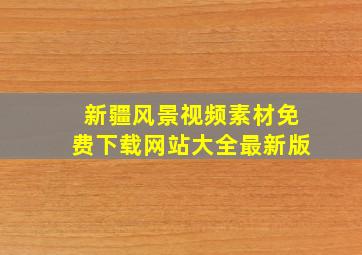 新疆风景视频素材免费下载网站大全最新版